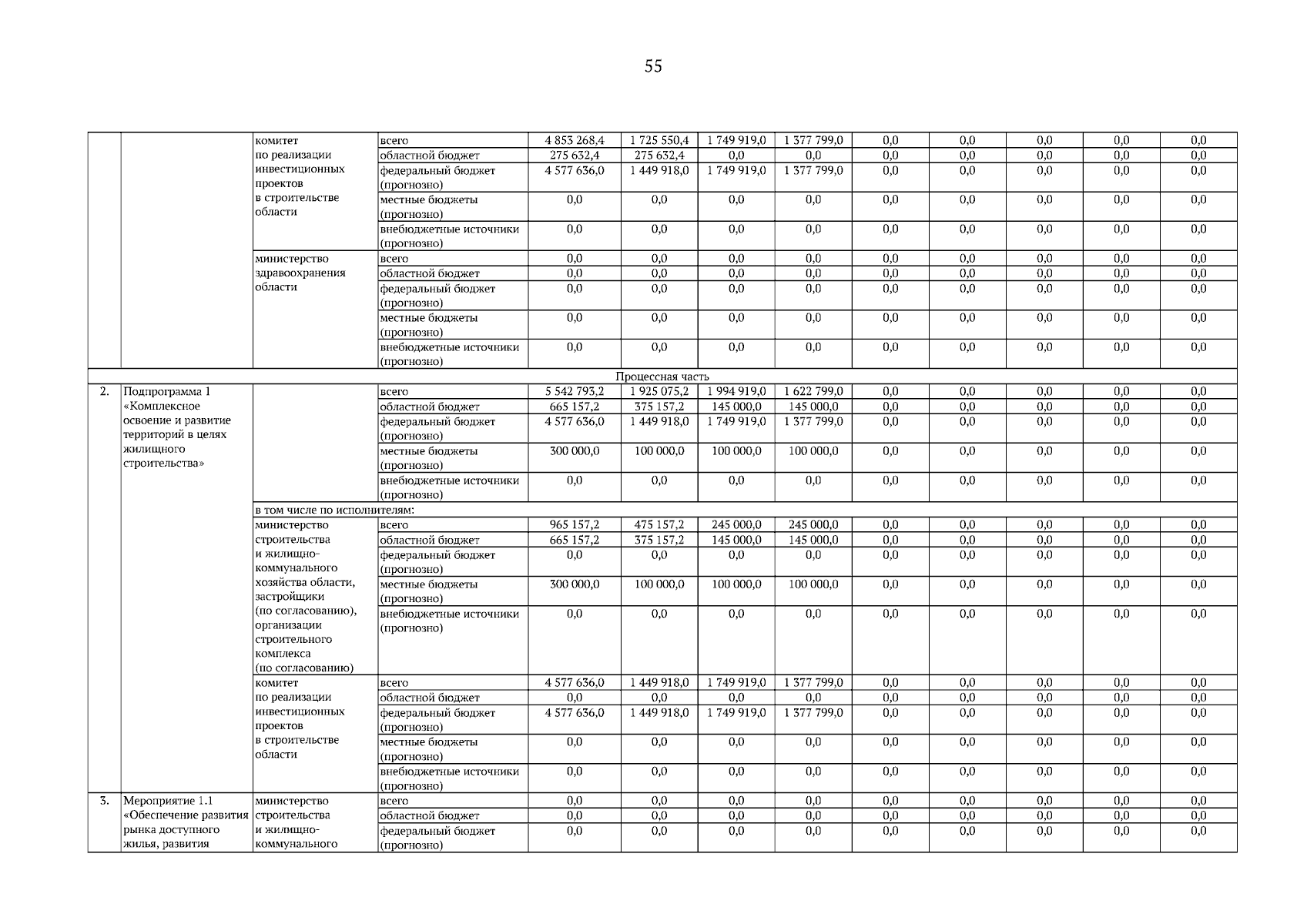 55

| | | | | | | | | | | | | |
|---|---|---|---|---|---|---|---|---|---|---|---|---|
| | | комитет по реализации инвестиционных проектов в строительстве области | всего | 4 853 268,4 | 1 725 550,4 | 1 749 919,0 | 1 377 799,0 | 0,0 | 0,0 | 0,0 | 0,0 | 0,0 |
| | | | областной бюджет | 275 632,4 | 275 632,4 | 0,0 | 0,0 | 0,0 | 0,0 | 0,0 | 0,0 | 0,0 |
| | | | федеральный бюджет (прогнозно) | 4 577 636,0 | 1 449 918,0 | 1 749 919,0 | 1 377 799,0 | 0,0 | 0,0 | 0,0 | 0,0 | 0,0 |
| | | | местные бюджеты (прогнозно) | 0,0 | 0,0 | 0,0 | 0,0 | 0,0 | 0,0 | 0,0 | 0,0 | 0,0 |
| | | | внебюджетные источники (прогнозно) | 0,0 | 0,0 | 0,0 | 0,0 | 0,0 | 0,0 | 0,0 | 0,0 | 0,0 |
| | | министерство здравоохранения области | всего | 0,0 | 0,0 | 0,0 | 0,0 | 0,0 | 0,0 | 0,0 | 0,0 | 0,0 |
| | | | областной бюджет | 0,0 | 0,0 | 0,0 | 0,0 | 0,0 | 0,0 | 0,0 | 0,0 | 0,0 |
| | | | федеральный бюджет (прогнозно) | 0,0 | 0,0 | 0,0 | 0,0 | 0,0 | 0,0 | 0,0 | 0,0 | 0,0 |
| | | | местные бюджеты (прогнозно) | 0,0 | 0,0 | 0,0 | 0,0 | 0,0 | 0,0 | 0,0 | 0,0 | 0,0 |
| | | | внебюджетные источники (прогнозно) | 0,0 | 0,0 | 0,0 | 0,0 | 0,0 | 0,0 | 0,0 | 0,0 | 0,0 |
| Процессная часть | | | | | | | | | | | | |
| 2. | Подпрограмма 1 «Комплексное освоение и развитие территорий в целях жилищного строительства» | | всего | 5 542 793,2 | 1 925 075,2 | 1 994 919,0 | 1 622 799,0 | 0,0 | 0,0 | 0,0 | 0,0 | 0,0 |
| | | | областной бюджет | 665 157,2 | 375 157,2 | 145 000,0 | 145 000,0 | 0,0 | 0,0 | 0,0 | 0,0 | 0,0 |
| | | | федеральный бюджет (прогнозно) | 4 577 636,0 | 1 449 918,0 | 1 749 919,0 | 1 377 799,0 | 0,0 | 0,0 | 0,0 | 0,0 | 0,0 |
| | | | местные бюджеты (прогнозно) | 300 000,0 | 100 000,0 | 100 000,0 | 100 000,0 | 0,0 | 0,0 | 0,0 | 0,0 | 0,0 |
| | | | внебюджетные источники (прогнозно) | 0,0 | 0,0 | 0,0 | 0,0 | 0,0 | 0,0 | 0,0 | 0,0 | 0,0 |
| | | в том числе по исполнителям: | | | | | | | | | | |
| | | министерство строительства и жилищно-коммунального хозяйства области, застройщики (по согласованию), организации строительного комплекса (по согласованию) | всего | 965 157,2 | 475 157,2 | 245 000,0 | 245 000,0 | 0,0 | 0,0 | 0,0 | 0,0 | 0,0 |
| | | | областной бюджет | 665 157,2 | 375 157,2 | 145 000,0 | 145 000,0 | 0,0 | 0,0 | 0,0 | 0,0 | 0,0 |
| | | | федеральный бюджет (прогнозно) | 0,0 | 0,0 | 0,0 | 0,0 | 0,0 | 0,0 | 0,0 | 0,0 | 0,0 |
| | | | местные бюджеты (прогнозно) | 300 000,0 | 100 000,0 | 100 000,0 | 100 000,0 | 0,0 | 0,0 | 0,0 | 0,0 | 0,0 |
| | | | внебюджетные источники (прогнозно) | 0,0 | 0,0 | 0,0 | 0,0 | 0,0 | 0,0 | 0,0 | 0,0 | 0,0 |
| | | комитет по реализации инвестиционных проектов в строительстве области | всего | 4 577 636,0 | 1 449 918,0 | 1 749 919,0 | 1 377 799,0 | 0,0 | 0,0 | 0,0 | 0,0 | 0,0 |
| | | | областной бюджет | 0,0 | 0,0 | 0,0 | 0,0 | 0,0 | 0,0 | 0,0 | 0,0 | 0,0 |
| | | | федеральный бюджет (прогнозно) | 4 577 636,0 | 1 449 918,0 | 1 749 919,0 | 1 377 799,0 | 0,0 | 0,0 | 0,0 | 0,0 | 0,0 |
| | | | местные бюджеты (прогнозно) | 0,0 | 0,0 | 0,0 | 0,0 | 0,0 | 0,0 | 0,0 | 0,0 | 0,0 |
| | | | внебюджетные источники (прогнозно) | 0,0 | 0,0 | 0,0 | 0,0 | 0,0 | 0,0 | 0,0 | 0,0 | 0,0 |
| 3. | Мероприятие 1.1 «Обеспечение развития рынка доступного жилья, развития | министерство строительства и жилищно-коммунального | всего | 0,0 | 0,0 | 0,0 | 0,0 | 0,0 | 0,0 | 0,0 | 0,0 | 0,0 |
| | | | областной бюджет | 0,0 | 0,0 | 0,0 | 0,0 | 0,0 | 0,0 | 0,0 | 0,0 | 0,0 |
| | | | федеральный бюджет (прогнозно) | 0,0 | 0,0 | 0,0 | 0,0 | 0,0 | 0,0 | 0,0 | 0,0 | 0,0 |